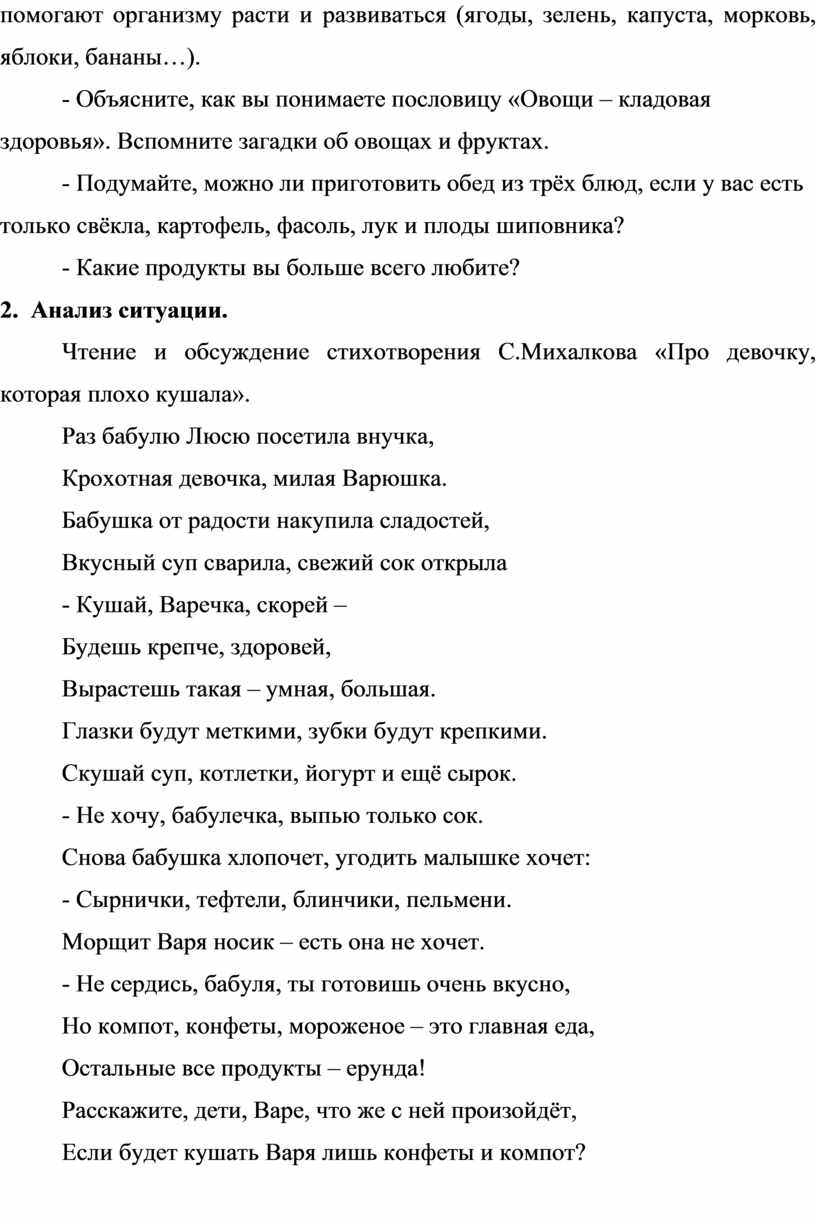 помогают организму расти и развиваться (ягоды, зелень, капуста, морковь, яблоки, бананы…).

- Объясните, как вы понимаете пословицу «Овощи – кладовая здоровья». Вспомните загадки об овощах и фруктах.

- Подумайте, можно ли приготовить обед из трёх блюд, если у вас есть только свёкла, картофель, фасоль, лук и плоды шиповника?

- Какие продукты вы больше всего любите?

2. Анализ ситуации.

Чтение и обсуждение стихотворения С.Михалкова «Про девочку, которая плохо кушала».

Раз бабулю Люсю посетила внучка,

Крохотная девочка, милая Варюшка.

Бабушка от радости накупила сладостей,

Вкусный суп сварила, свежий сок открыла

- Кушай, Варечка, скорей –

Будешь крепче, здоровей,

Вырастешь такая – умная, большая.

Глазки будут меткими, зубки будут крепкими.

Скушай суп, котлетки, йогурт и ещё сырок.

- Не хочу, бабулечка, выпью только сок.

Снова бабушка хлопочет, угодить малышке хочет:

- Сырнички, тефтели, блинчики, пельмени.

Морщит Варя носик – есть она не хочет.

- Не сердись, бабуля, ты готовишь очень вкусно,

Но компот, конфеты, мороженое – это главная еда,

Остальные все продукты – ерунда!

Расскажите, дети, Варе, что же с ней произойдёт,

Если будет кушать Варя лишь конфеты и компот?